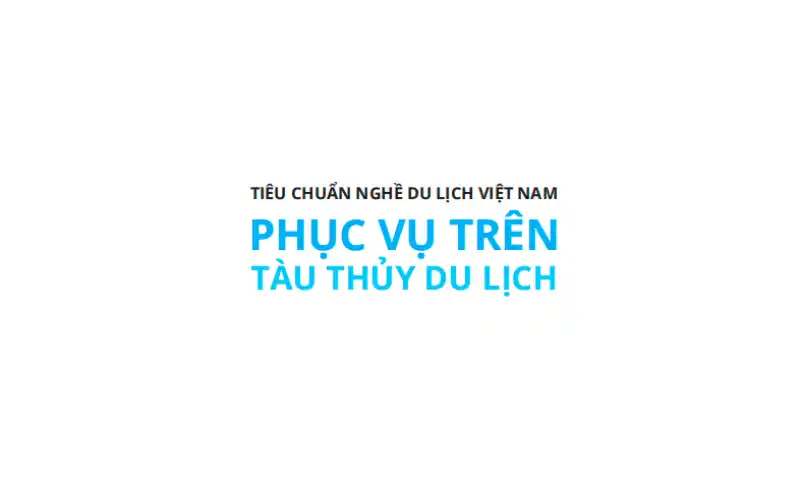 TIÊU CHUẨN NGHỀ DU LỊCH VIỆT NAM

PHỤC VỤ TRÊN
TÀU THỦY DU LỊCH